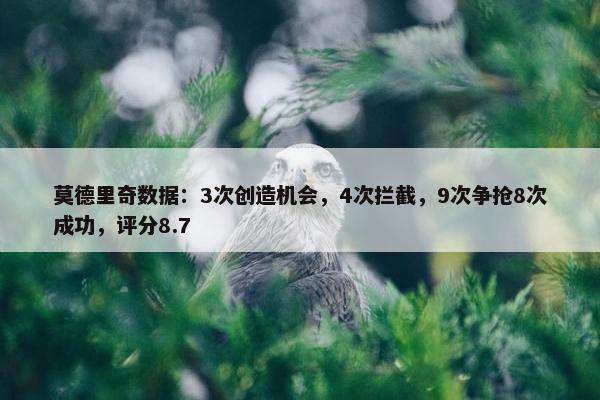 莫德里奇数据：3次创造机会，4次拦截，9次争抢8次成功，评分8.7